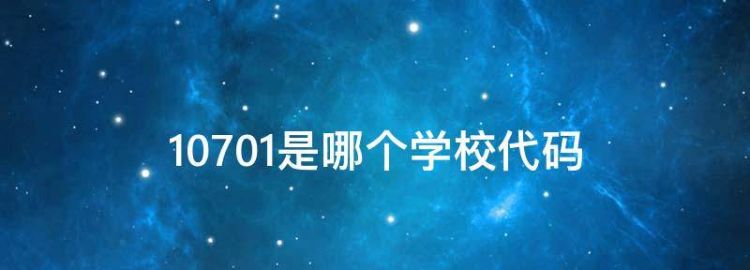 10701是哪个学校代码